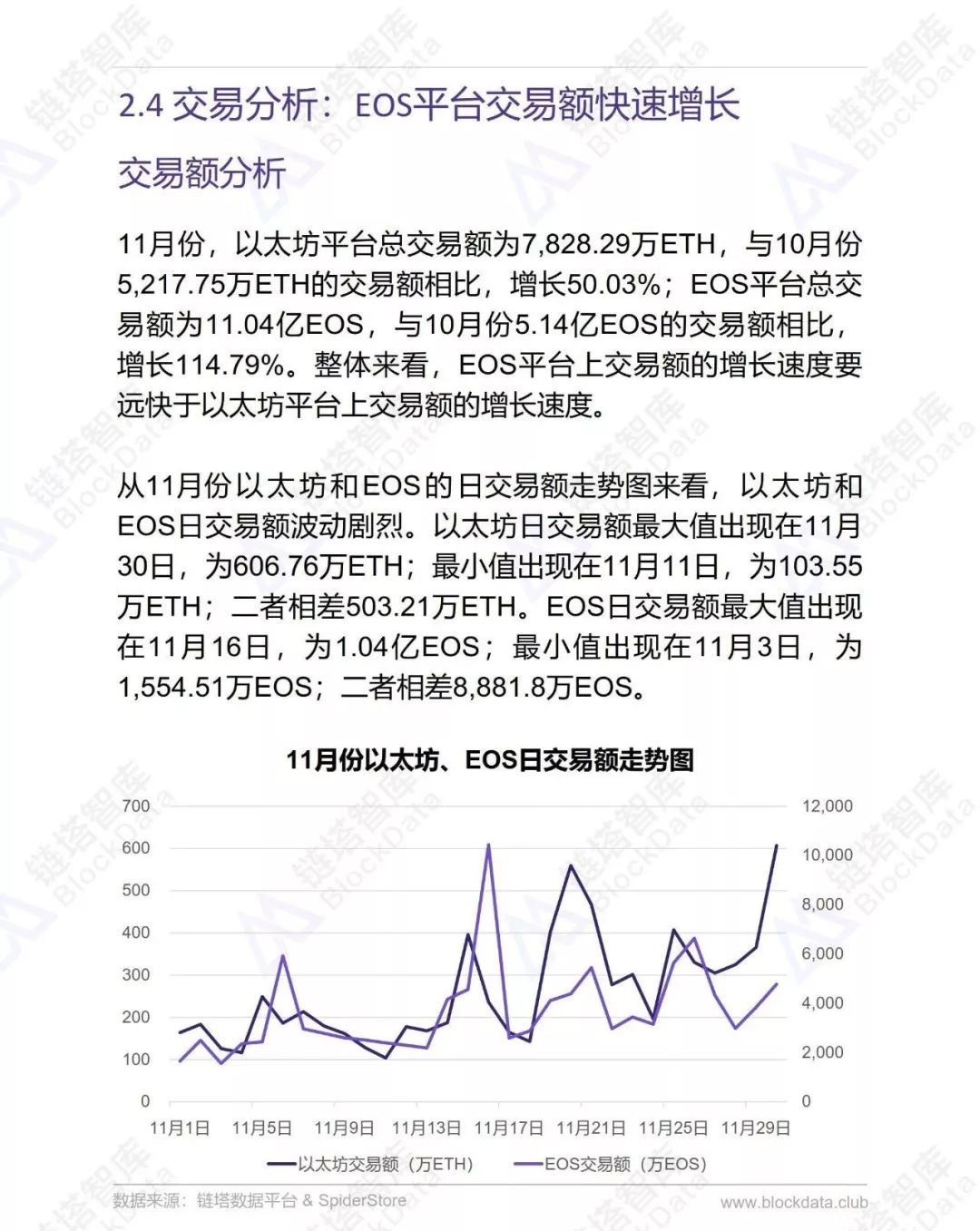 2.4 交易分析：EOS平台交易额快速增长

交易额分析

11月份，以太坊平台总交易额为7,828.29万ETH，与10月份5,217.75万ETH的交易额相比，增长50.03%；EOS平台总交易额为11.04亿EOS，与10月份5.14亿EOS的交易额相比，增长114.79%。整体来看，EOS平台上交易额的增长速度要远快于以太坊平台上交易额的增长速度。

从11月份以太坊和EOS的日交易额走势图来看，以太坊和EOS日交易额波动剧烈。以太坊日交易额最大值出现在11月30日，为606.76万ETH；最小值出现在11月11日，为103.55万ETH；二者相差503.21万ETH。EOS日交易额最大值出现在11月16日，为1.04亿EOS；最小值出现在11月3日，为1,554.51万EOS；二者相差8,881.8万EOS。

11月份以太坊、EOS日交易额走势图

700
600
500
400
300
200
100
0

12,000
10,000
8,000
6,000
4,000
2,000
0

11月1日 11月5日 11月9日 11月13日 11月17日 11月21日 11月25日 11月29日

以太坊交易额（万ETH） EOS交易额（万EOS）

数据来源：链塔数据平台 & SpiderStore

www.blockdata.club

链塔智库 BlockData